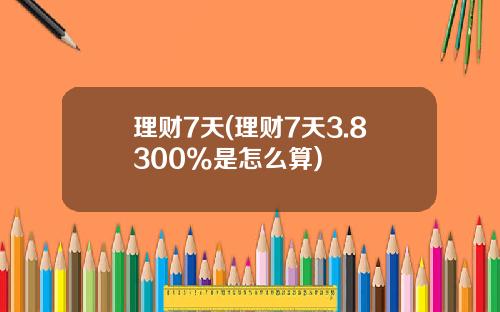 理财7天(理财7天3.8300%是怎么算)